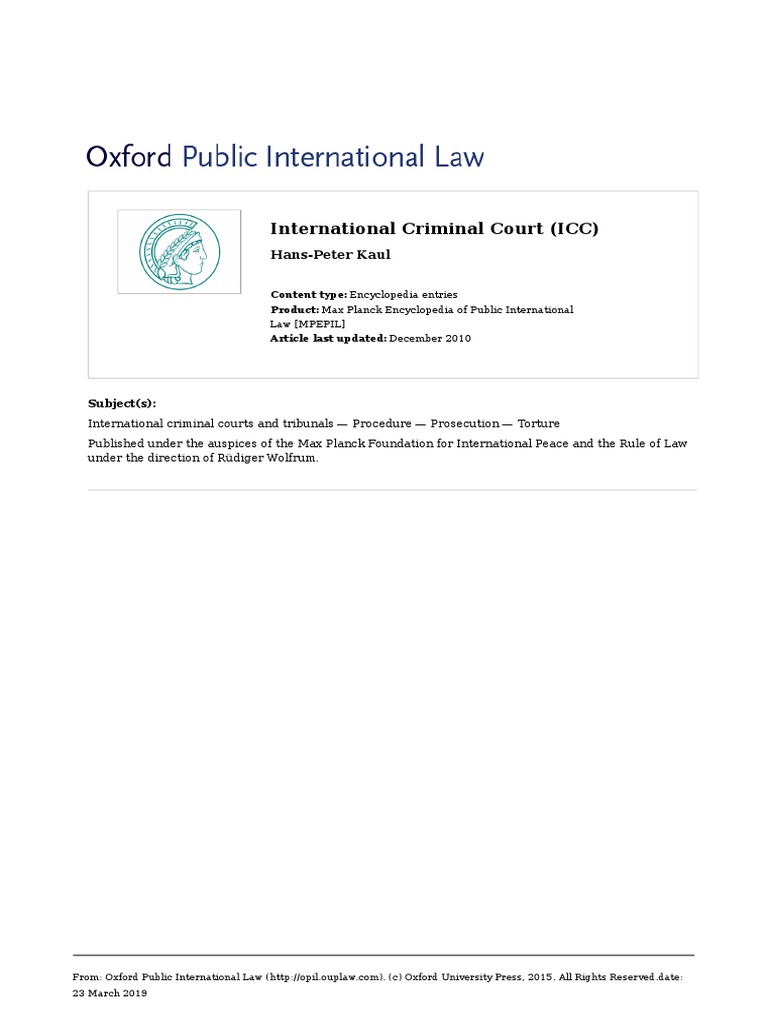 Oxford Public International Law

International Criminal Court (ICC)

Hans-Peter Kaul

Content type: Encyclopedia entries
Product: Max Planck Encyclopedia of Public International Law [MPEPIL]
Article last updated: December 2010

Subject(s):

International criminal courts and tribunals — Procedure — Prosecution — Torture

Published under the auspices of the Max Planck Foundation for International Peace and the Rule of Law under the direction of Rüdiger Wolfrum.

From: Oxford Public International Law (http://opil.ouplaw.com). (c) Oxford University Press, 2015. All Rights Reserved.date: 23 March 2019